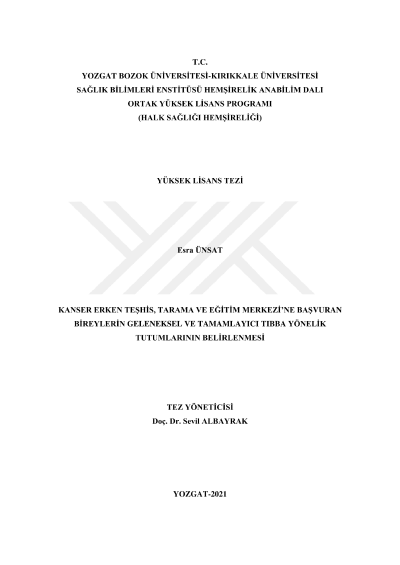 T.C.
YOZGAT BOZOK ÜNİVERSİTESİ-KIRIKKALE ÜNİVERSİTESİ
SAĞLIK BİLİMLERİ ENSTİTÜSÜ HEMŞİRELİK ANABİLİM DALI
ORTAK YÜKSEK LİSANS PROGRAMI
(HALK SAĞLIĞI HEMŞİRELİĞİ)

YÜKSEK LİSANS TEZİ

Esra ÜNSAT

KANSER ERKEN TEŞHİS, TARAMA VE EĞİTİM MERKEZİ'NE BAŞVURAN BİREYLERİN GELENEKSEL VE TAMAMLAYICI TIBBA YÖNELİK TUTUMLARININ BELİRLENMESİ

TEZ YÖNETİCİSİ
Doç. Dr. Sevil ALBAYRAK

YOZGAT-2021